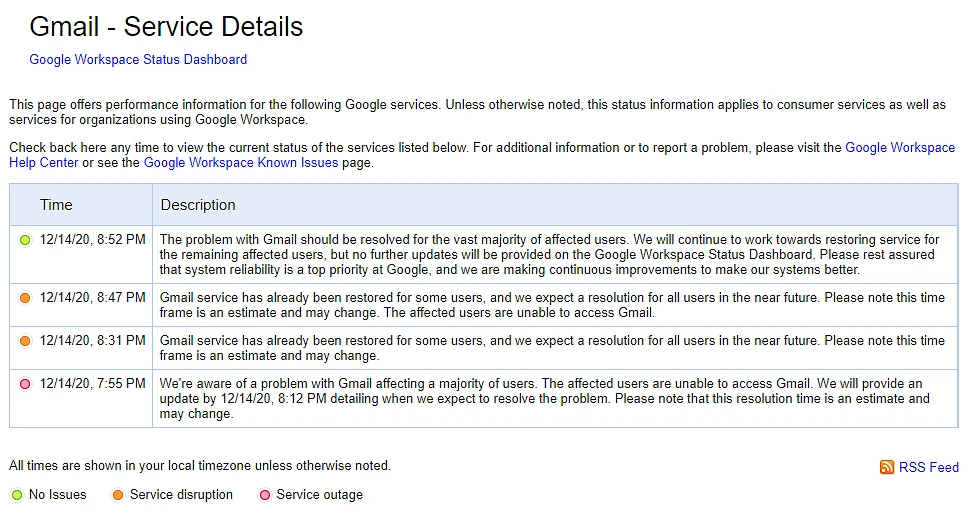 Gmail - Service Details

Google Workspace Status Dashboard

This page offers performance information for the following Google services. Unless otherwise noted, this status information applies to consumer services as well as services for organizations using Google Workspace.

Check back here any time to view the current status of the services listed below. For additional information or to report a problem, please visit the Google Workspace Help Center or see the Google Workspace Known Issues page.

| Time | Description |
|---|---|
| 12/14/20, 8:52 PM | The problem with Gmail should be resolved for the vast majority of affected users. We will continue to work towards restoring service for the remaining affected users, but no further updates will be provided on the Google Workspace Status Dashboard. Please rest assured that system reliability is a top priority at Google, and we are making continuous improvements to make our systems better. |
| 12/14/20, 8:47 PM | Gmail service has already been restored for some users, and we expect a resolution for all users in the near future. Please note this time frame is an estimate and may change. The affected users are unable to access Gmail. |
| 12/14/20, 8:31 PM | Gmail service has already been restored for some users, and we expect a resolution for all users in the near future. Please note this time frame is an estimate and may change. |
| 12/14/20, 7:55 PM | We're aware of a problem with Gmail affecting a majority of users. The affected users are unable to access Gmail. We will provide an update by 12/14/20, 8:12 PM detailing when we expect to resolve the problem. Please note that this resolution time is an estimate and may change. |

All times are shown in your local timezone unless otherwise noted.

RSS Feed

No Issues Service disruption Service outage